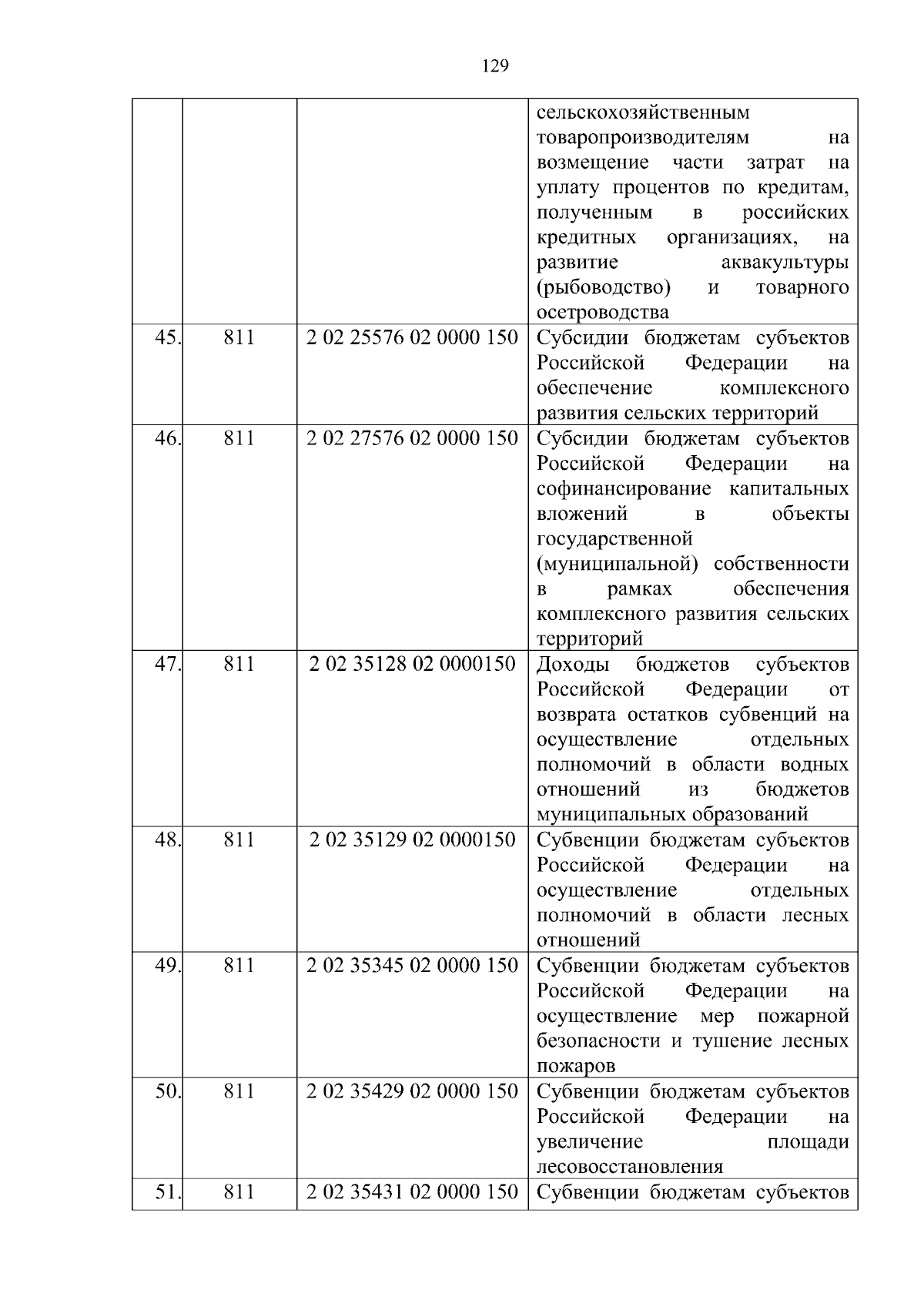 129

| | | | |
|---|---|---|---|
| | | | сельскохозяйственным товаропроизводителям на возмещение части затрат на уплату процентов по кредитам, полученным в российских кредитных организациях, на развитие аквакультуры (рыбоводство) и товарного осетроводства |
| 45. | 811 | 2 02 25576 02 0000 150 | Субсидии бюджетам субъектов Российской Федерации на обеспечение комплексного развития сельских территорий |
| 46. | 811 | 2 02 27576 02 0000 150 | Субсидии бюджетам субъектов Российской Федерации на софинансирование капитальных вложений в объекты государственной (муниципальной) собственности в рамках обеспечения комплексного развития сельских территорий |
| 47. | 811 | 2 02 35128 02 0000150 | Доходы бюджетов субъектов Российской Федерации от возврата остатков субвенций на осуществление отдельных полномочий в области водных отношений из бюджетов муниципальных образований |
| 48. | 811 | 2 02 35129 02 0000150 | Субвенции бюджетам субъектов Российской Федерации на осуществление отдельных полномочий в области лесных отношений |
| 49. | 811 | 2 02 35345 02 0000 150 | Субвенции бюджетам субъектов Российской Федерации на осуществление мер пожарной безопасности и тушение лесных пожаров |
| 50. | 811 | 2 02 35429 02 0000 150 | Субвенции бюджетам субъектов Российской Федерации на увеличение площади лесовосстановления |
| 51. | 811 | 2 02 35431 02 0000 150 | Субвенции бюджетам субъектов |